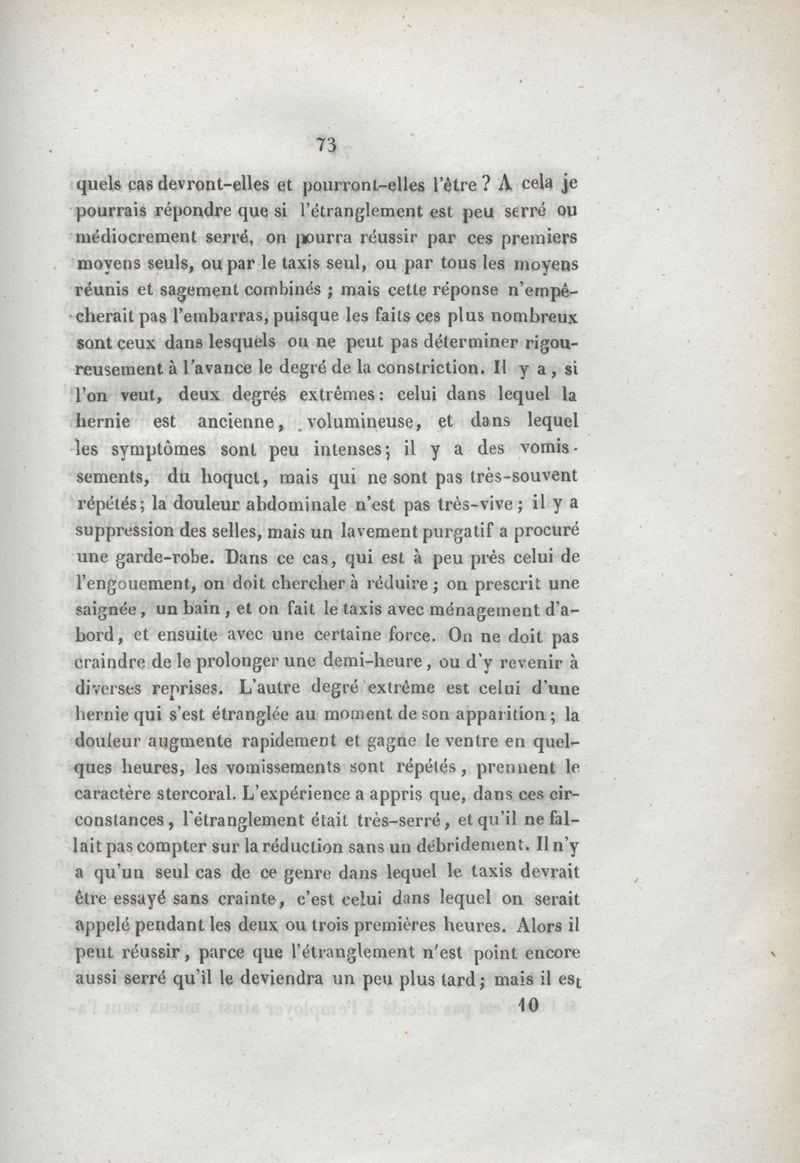 73

quels cas devront-elles et pourront-elles l'être ? A cela je pourrais répondre que si l'étranglement est peu serré ou médiocrement serré, on pourra réussir par ces premiers moyens seuls, ou par le taxis seul, ou par tous les moyens réunis et sagement combinés ; mais cette réponse n'empêcherait pas l'embarras, puisque les faits ces plus nombreux sont ceux dans lesquels on ne peut pas déterminer rigoureusement à l'avance le degré de la constriction. Il y a, si l'on veut, deux degrés extrêmes : celui dans lequel la hernie est ancienne, volumineuse, et dans lequel les symptômes sont peu intenses ; il y a des vomissements, du hoquet, mais qui ne sont pas très-souvent répétés ; la douleur abdominale n'est pas très-vive ; il y a suppression des selles, mais un lavement purgatif a procuré une garde-robe. Dans ce cas, qui est à peu près celui de l'engouement, on doit chercher à réduire ; on prescrit une saignée, un bain, et on fait le taxis avec ménagement d'abord, et ensuite avec une certaine force. On ne doit pas craindre de le prolonger une demi-heure, ou d'y revenir à diverses reprises. L'autre degré extrême est celui d'une hernie qui s'est étranglée au moment de son apparition ; la douleur augmente rapidement et gagne le ventre en quelques heures, les vomissements sont répétés, prennent le caractère stercoral. L'expérience a appris que, dans ces circonstances, l'étranglement était très-serré, et qu'il ne fallait pas compter sur la réduction sans un débridement. Il n'y a qu'un seul cas de ce genre dans lequel le taxis devrait être essayé sans crainte, c'est celui dans lequel on serait appelé pendant les deux ou trois premières heures. Alors il peut réussir, parce que l'étranglement n'est point encore aussi serré qu'il le deviendra un peu plus tard ; mais il est

10